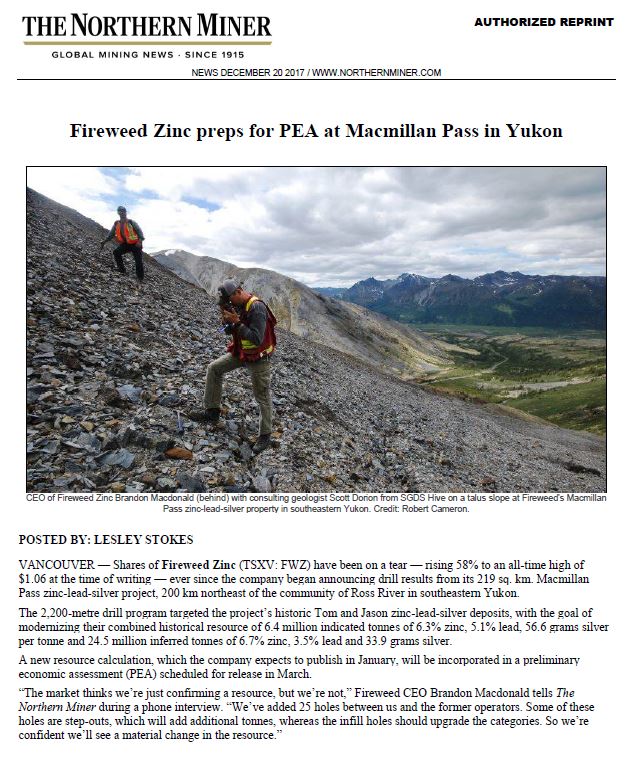 THE NORTHERN MINER

GLOBAL MINING NEWS · SINCE 1915

AUTHORIZED REPRINT

NEWS DECEMBER 20 2017 / WWW.NORTHERNMINER.COM

Fireweed Zinc preps for PEA at Macmillan Pass in Yukon

CEO of Fireweed Zinc Brandon Macdonald (behind) with consulting geologist Scott Dorion from SGDS Hive on a talus slope at Fireweed's Macmillan Pass zinc-lead-silver property in southeastern Yukon. Credit: Robert Cameron.

POSTED BY: LESLEY STOKES

VANCOUVER — Shares of Fireweed Zinc (TSXV: FWZ) have been on a tear — rising 58% to an all-time high of $1.06 at the time of writing — ever since the company began announcing drill results from its 219 sq. km. Macmillan Pass zinc-lead-silver project, 200 km northeast of the community of Ross River in southeastern Yukon.

The 2,200-metre drill program targeted the project's historic Tom and Jason zinc-lead-silver deposits, with the goal of modernizing their combined historical resource of 6.4 million indicated tonnes of 6.3% zinc, 5.1% lead, 56.6 grams silver per tonne and 24.5 million inferred tonnes of 6.7% zinc, 3.5% lead and 33.9 grams silver.

A new resource calculation, which the company expects to publish in January, will be incorporated in a preliminary economic assessment (PEA) scheduled for release in March.

"The market thinks we're just confirming a resource, but we're not," Fireweed CEO Brandon Macdonald tells The Northern Miner during a phone interview. "We've added 25 holes between us and the former operators. Some of these holes are step-outs, which will add additional tonnes, whereas the infill holes should upgrade the categories. So we're confident we'll see a material change in the resource."